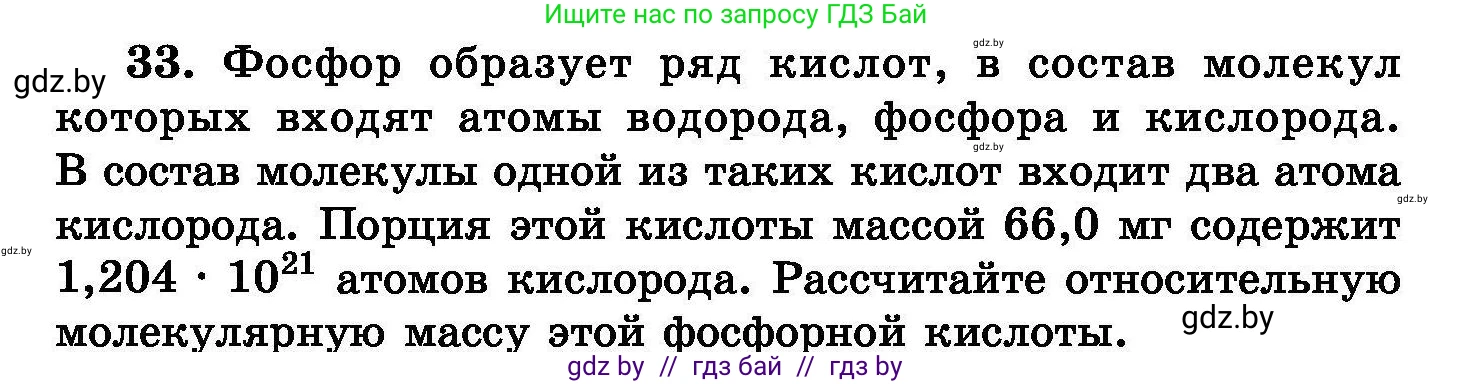 Ищите нас по запросу ГДЗ Бай

gdz.by

gdz.by

33. Фосфор образует ряд кислот, в состав молекул которых входят атомы водорода, фосфора и кислорода. В состав молекулы одной из таких кислот входит два атома кислорода. Порция этой кислоты массой 66,0 мг содержит $1,204 \cdot 10^{21}$ атомов кислорода. Рассчитайте относительную молекулярную массу этой фосфорной кислоты.

gdz.by

gdz.by

gdz.by

gdz.by

gdz by // гдз бай // гдз by